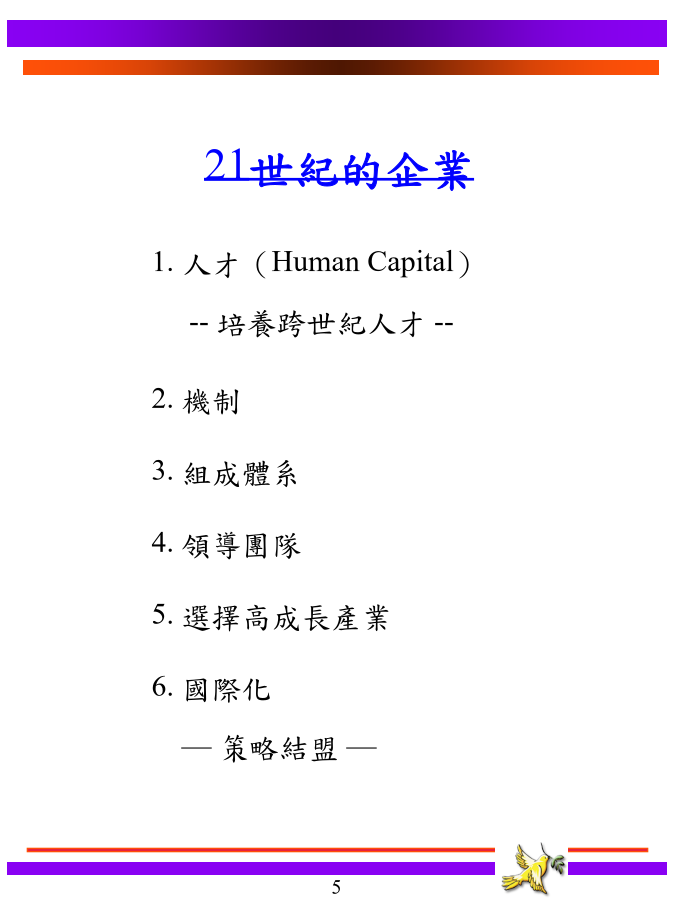 21世紀的企業

1. 人才（Human Capital）

-- 培養跨世紀人才 --

2. 機制

3. 組成體系

4. 領導團隊

5. 選擇高成長產業

6. 國際化

— 策略結盟 —

5